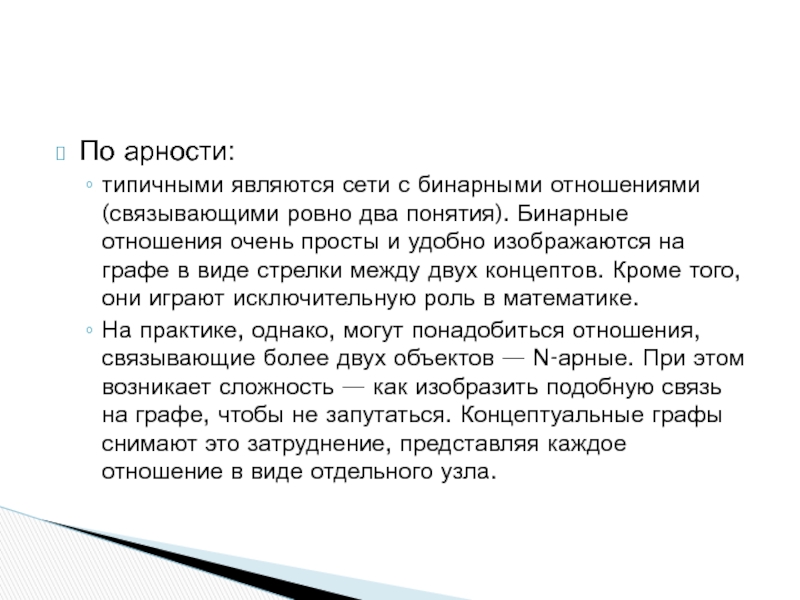 По арности:

◦ типичными являются сети с бинарными отношениями (связывающими ровно два понятия). Бинарные отношения очень просты и удобно изображаются на графе в виде стрелки между двух концептов. Кроме того, они играют исключительную роль в математике.

◦ На практике, однако, могут понадобиться отношения, связывающие более двух объектов — N-арные. При этом возникает сложность — как изобразить подобную связь на графе, чтобы не запутаться. Концептуальные графы снимают это затруднение, представляя каждое отношение в виде отдельного узла.